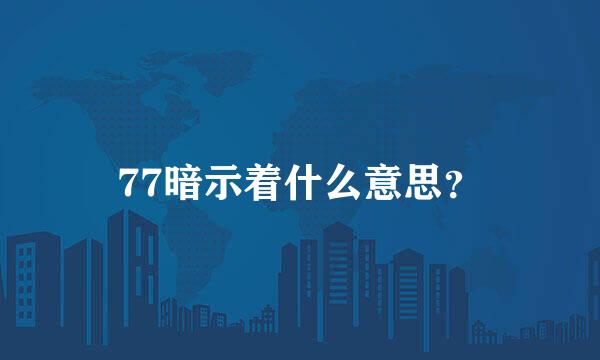 77暗示着什么意思？